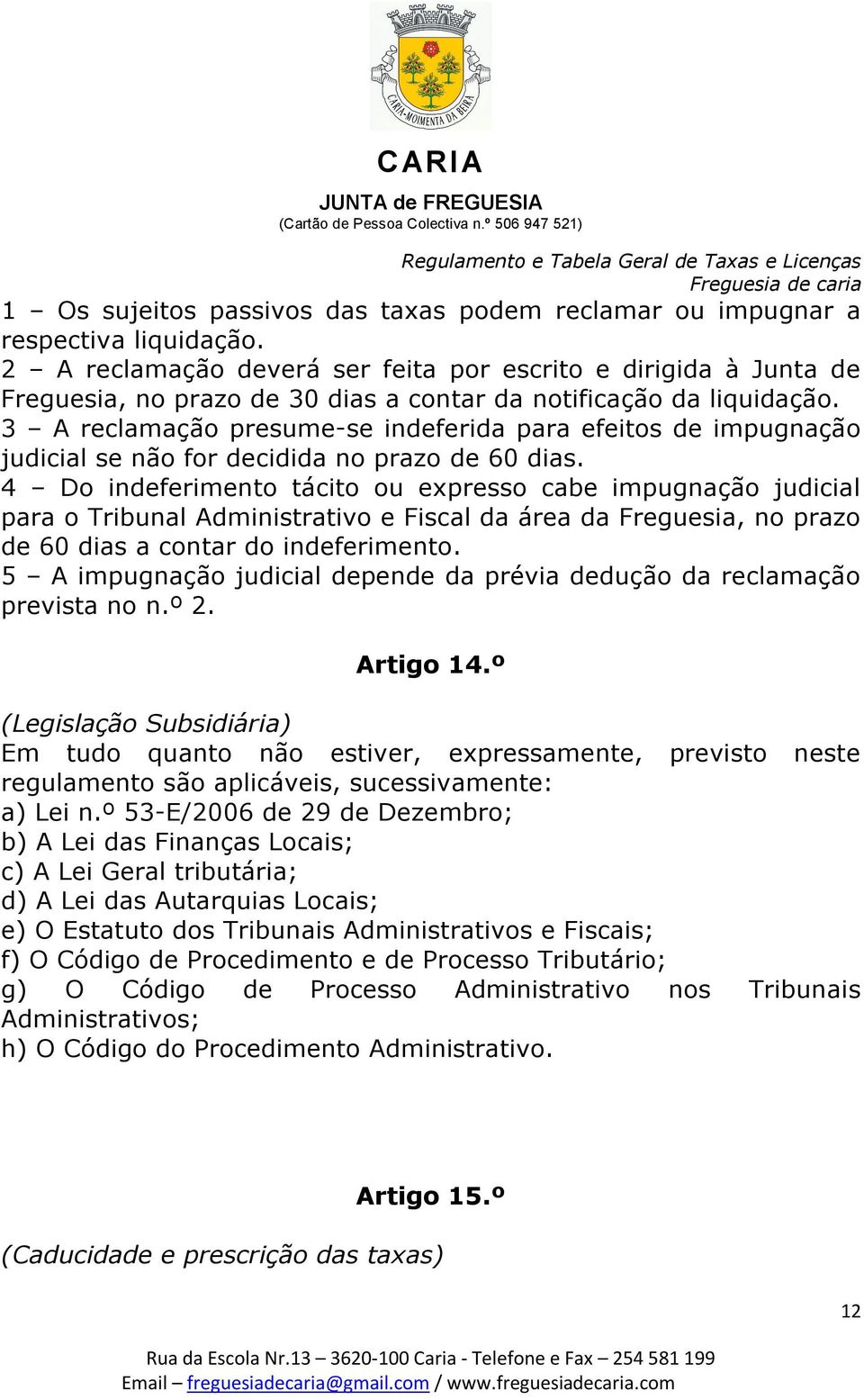 CARIA-MOIMENTA DA BEIRA

CARIA

JUNTA de FREGUESIA
(Cartão de Pessoa Colectiva n.º 506 947 521)

Regulamento e Tabela Geral de Taxas e Licenças
Freguesia de caria

1 – Os sujeitos passivos das taxas podem reclamar ou impugnar a respectiva liquidação.
2 – A reclamação deverá ser feita por escrito e dirigida à Junta de Freguesia, no prazo de 30 dias a contar da notificação da liquidação.
3 – A reclamação presume-se indeferida para efeitos de impugnação judicial se não for decidida no prazo de 60 dias.
4 – Do indeferimento tácito ou expresso cabe impugnação judicial para o Tribunal Administrativo e Fiscal da área da Freguesia, no prazo de 60 dias a contar do indeferimento.
5 – A impugnação judicial depende da prévia dedução da reclamação prevista no n.º 2.

Artigo 14.º

(Legislação Subsidiária)
Em tudo quanto não estiver, expressamente, previsto neste regulamento são aplicáveis, sucessivamente:
a) Lei n.º 53-E/2006 de 29 de Dezembro;
b) A Lei das Finanças Locais;
c) A Lei Geral tributária;
d) A Lei das Autarquias Locais;
e) O Estatuto dos Tribunais Administrativos e Fiscais;
f) O Código de Procedimento e de Processo Tributário;
g) O Código de Processo Administrativo nos Tribunais Administrativos;
h) O Código do Procedimento Administrativo.

Artigo 15.º

(Caducidade e prescrição das taxas)

12

Rua da Escola Nr.13 – 3620-100 Caria - Telefone e Fax – 254 581 199
Email – freguesiadecaria@gmail.com / www.freguesiadecaria.com